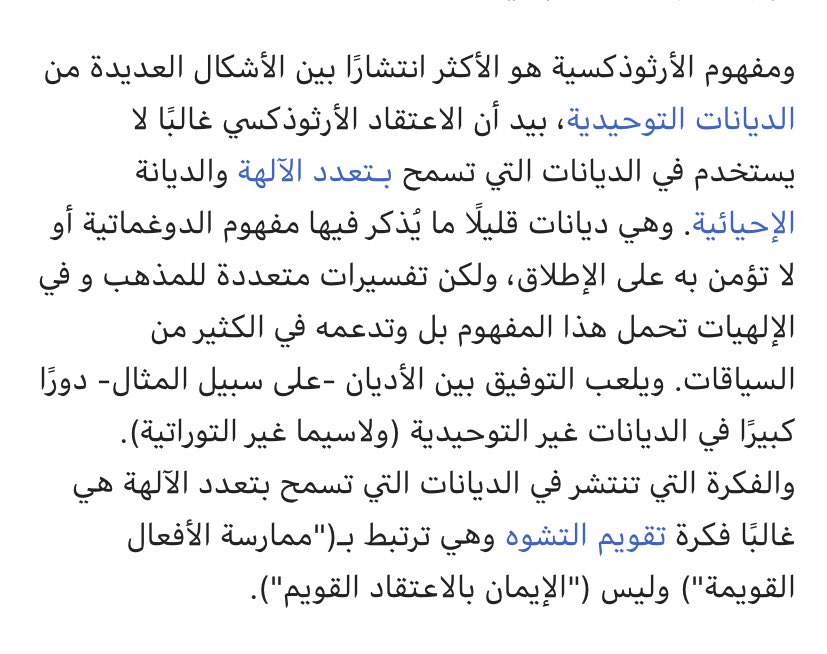 ومفهوم الأرثوذكسية هو الأكثر انتشارًا بين الأشكال العديدة من الديانات التوحيدية، بيد أن الاعتقاد الأرثوذكسي غالبًا لا يستخدم في الديانات التي تسمح بـتعدد الآلهة والديانة الإحيائية. وهي ديانات قليلًا ما يُذكر فيها مفهوم الدوغماتية أو لا تؤمن به على الإطلاق، ولكن تفسيرات متعددة للمذهب و في الإلهيات تحمل هذا المفهوم بل وتدعمه في الكثير من السياقات. ويلعب التوفيق بين الأديان -على سبيل المثال- دورًا كبيرًا في الديانات غير التوحيدية (ولاسيما غير التوراتية).
والفكرة التي تنتشر في الديانات التي تسمح بتعدد الآلهة هي غالبًا فكرة تقويم التشوه وهي ترتبط بـ("ممارسة الأفعال القويمة") وليس ("الإيمان بالاعتقاد القويم").